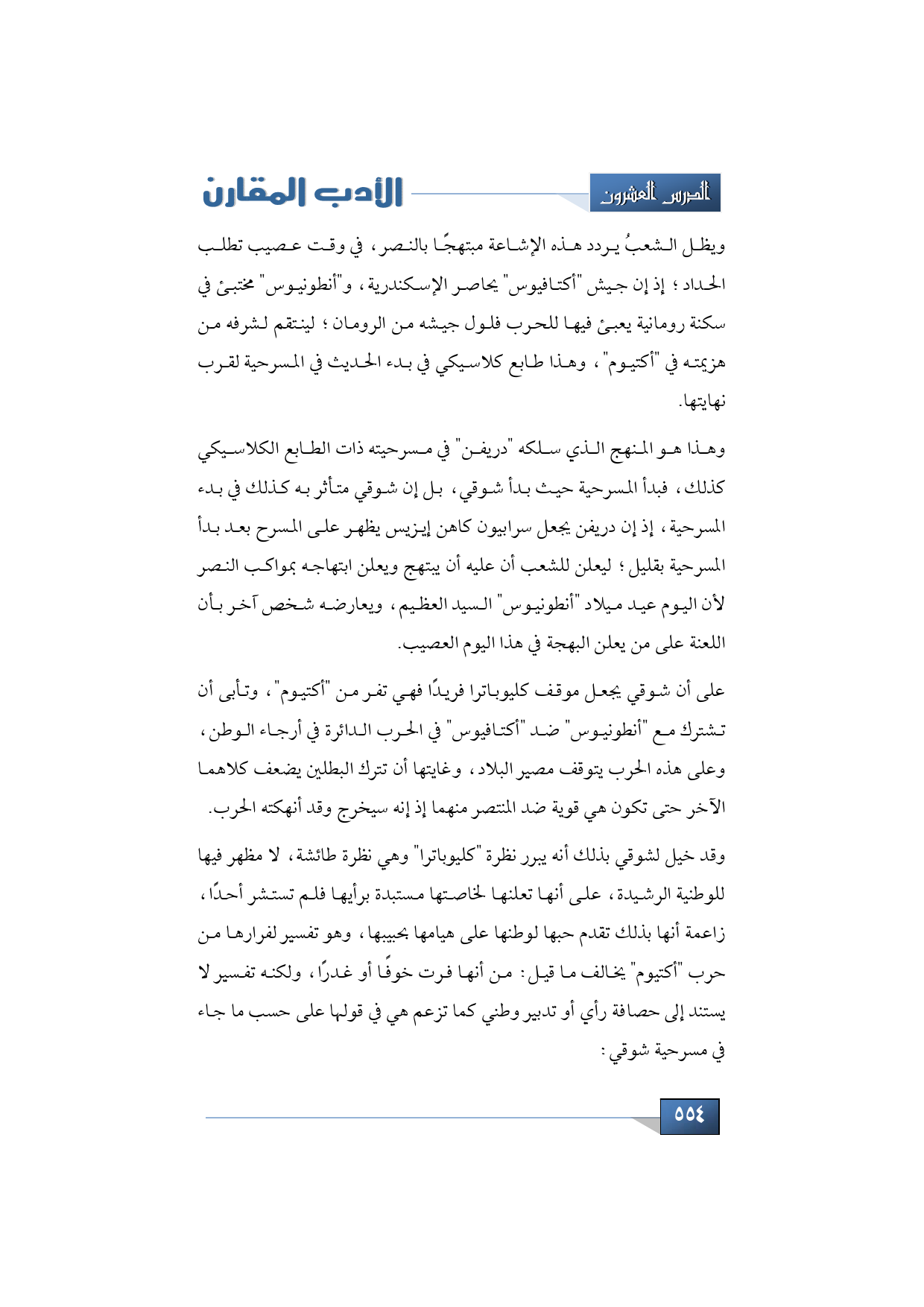 الدرس العشرون

الأدب المقارن

ويظل الشعبُ يردد هذه الإشاعة مبتهجًا بالنصر، في وقت عصيب تطلب الحداد؛ إذ إن جيش "أكتافيوس" يحاصر الإسكندرية، و"أنطونيوس" مختبئ في سكنة رومانية يعبئ فيها للحرب فلول جيشه من الرومان؛ لينتقم لشرفه من هزيمته في "أكتيوم"، وهذا طابع كلاسيكي في بدء الحديث في المسرحية لقرب نهايتها.

وهذا هو المنهج الذي سلكه "دريفن" في مسرحيته ذات الطابع الكلاسيكي كذلك، فبدأ المسرحية حيث بدأ شوقي، بل إن شوقي متأثر به كذلك في بدء المسرحية، إذ إن دريفن يجعل سرابيون كاهن إيزيس يظهر على المسرح بعد بدأ المسرحية بقليل؛ ليعلن للشعب أن عليه أن يبتهج ويعلن ابتهاجه بمواكب النصر لأن اليوم عيد ميلاد "أنطونيوس" السيد العظيم، ويعارضه شخص آخر بأن اللعنة على من يعلن البهجة في هذا اليوم العصيب.

على أن شوقي يجعل موقف كليوباترا فريدًا فهي تفر من "أكتيوم"، وتأبى أن تشترك مع "أنطونيوس" ضد "أكتافيوس" في الحرب الدائرة في أرجاء الوطن، وعلى هذه الحرب يتوقف مصير البلاد، وغايتها أن تترك البطلين يضعف كلاهما الآخر حتى تكون هي قوية ضد المنتصر منهما إذ إنه سيخرج وقد أنهكته الحرب.

وقد خيل لشوقي بذلك أنه يبرر نظرة "كليوباترا" وهي نظرة طائشة، لا مظهر فيها للوطنية الرشيدة، على أنها تعلنها لخاصتها مستبدة برأيها فلم تستشر أحدًا، زاعمة أنها بذلك تقدم حبها لوطنها على هيامها بحبيبها، وهو تفسير لفرارها من حرب "أكتيوم" يخالف ما قيل: من أنها فرت خوفًا أو غدرًا، ولكنه تفسير لا يستند إلى حصافة رأي أو تدبير وطني كما تزعم هي في قولها على حسب ما جاء في مسرحية شوقي:

٥٥٤